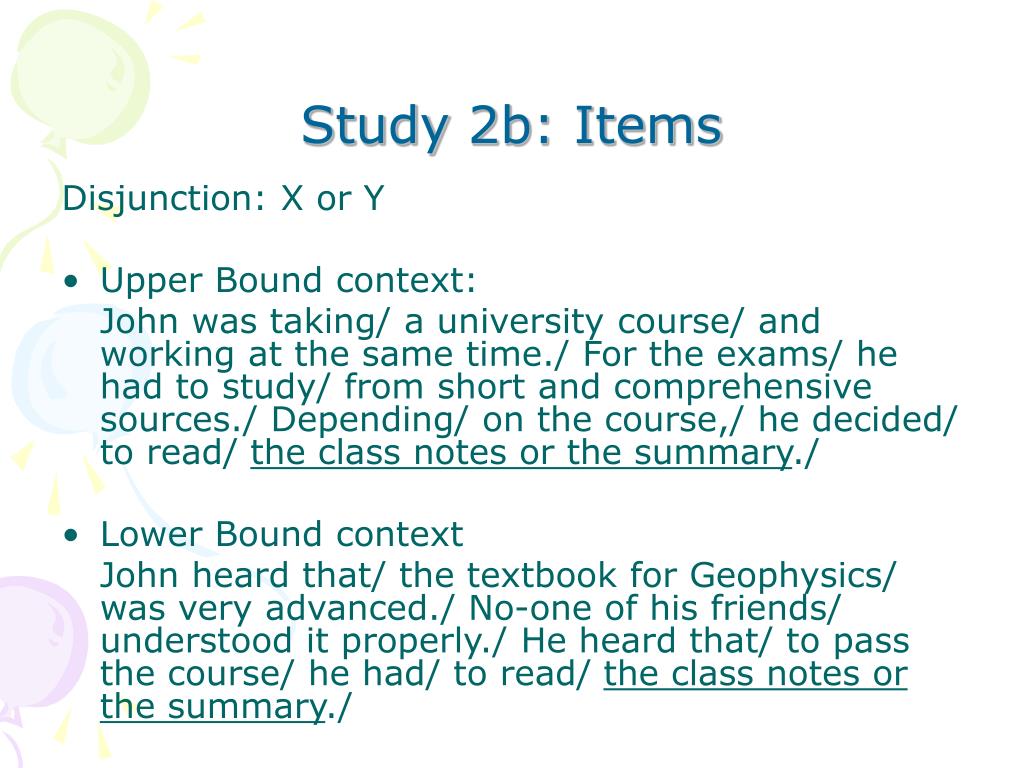 Study 2b: Items

Disjunction: X or Y

• Upper Bound context:
John was taking/ a university course/ and working at the same time./ For the exams/ he had to study/ from short and comprehensive sources./ Depending/ on the course,/ he decided/ to read/ the class notes or the summary./

• Lower Bound context
John heard that/ the textbook for Geophysics/ was very advanced./ No-one of his friends/ understood it properly./ He heard that/ to pass the course/ he had/ to read/ the class notes or the summary./